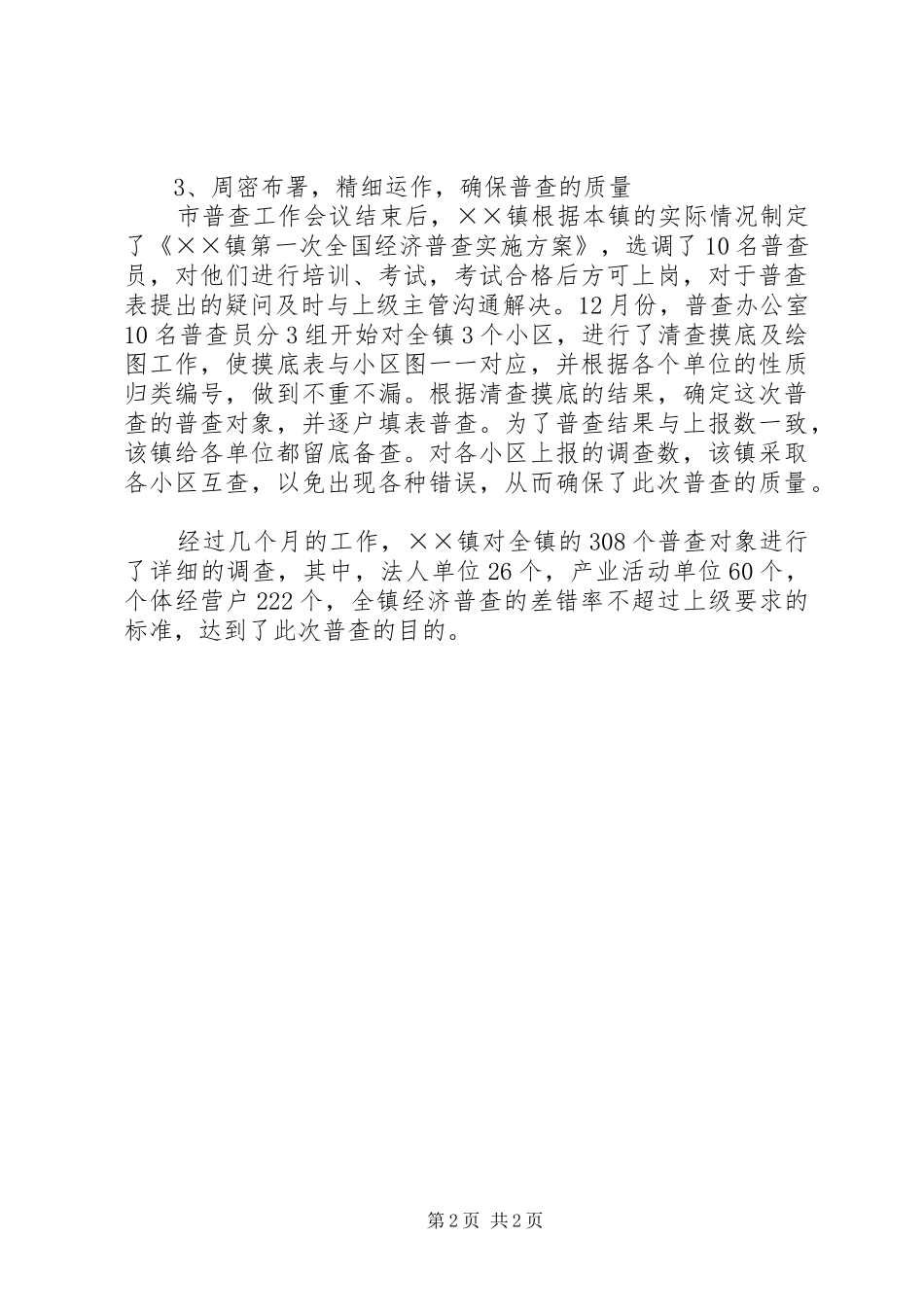 3、周密布署，精细运作，确保普查的质量

市普查工作会议结束后，××镇根据本镇的实际情况制定了《××镇第一次全国经济普查实施方案》，选调了10名普查员，对他们进行培训、考试，考试合格后方可上岗，对于普查表提出的疑问及时与上级主管沟通解决。12月份，普查办公室10名普查员分3组开始对全镇3个小区，进行了清查摸底及绘图工作，使摸底表与小区图一一对应，并根据各个单位的性质归类编号，做到不重不漏。根据清查摸底的结果，确定这次普查的普查对象，并逐户填表普查。为了普查结果与上报数一致，该镇给各单位都留底备查。对各小区上报的调查数，该镇采取各小区互查，以免出现各种错误，从而确保了此次普查的质量。

经过几个月的工作，××镇对全镇的308个普查对象进行了详细的调查，其中，法人单位26个，产业活动单位60个，个体经营户222个，全镇经济普查的差错率不超过上级要求的标准，达到了此次普查的目的。

第2页 共2页